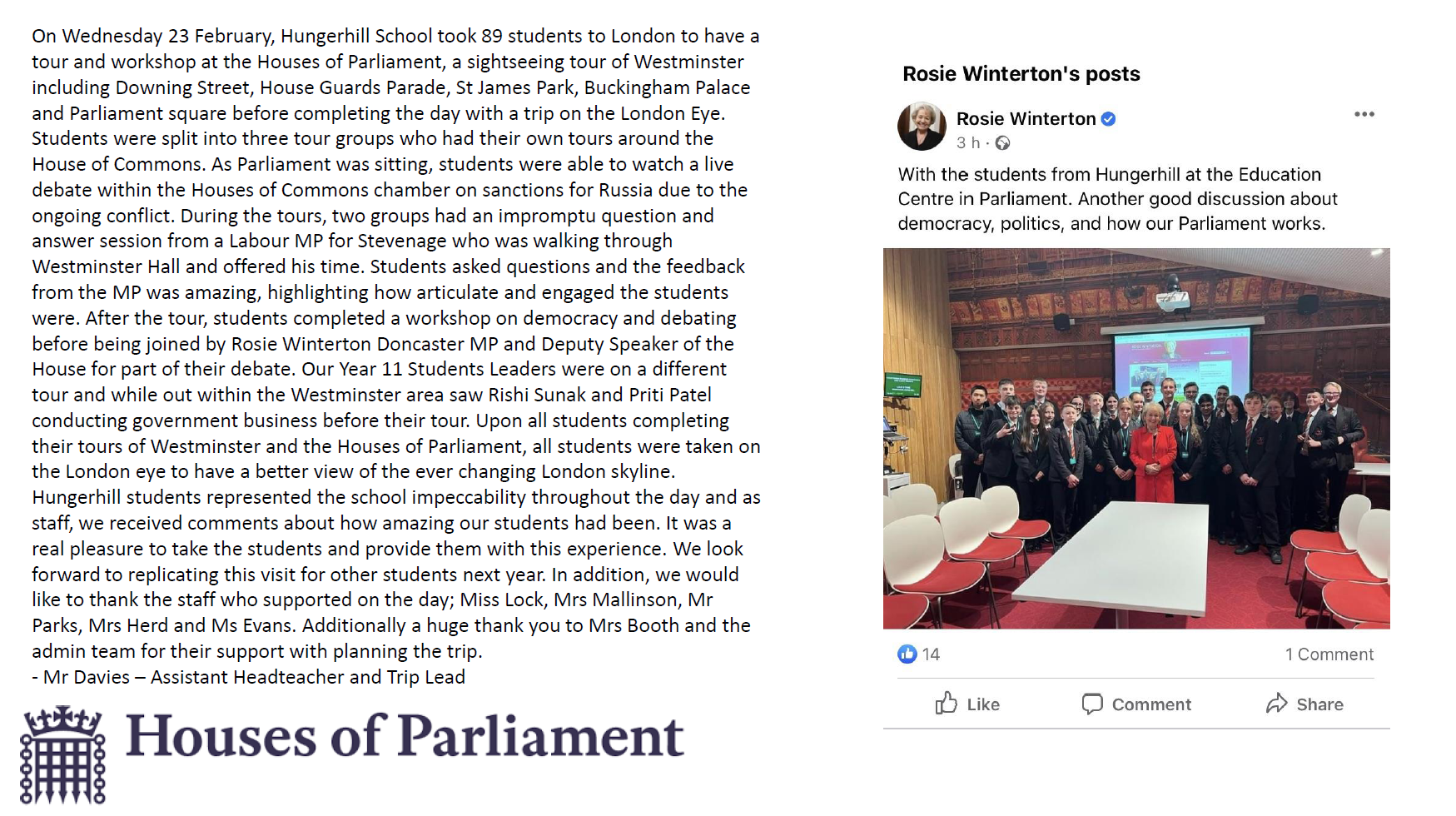 On Wednesday 23 February, Hungerhill School took 89 students to London to have a tour and workshop at the Houses of Parliament, a sightseeing tour of Westminster including Downing Street, House Guards Parade, St James Park, Buckingham Palace and Parliament square before completing the day with a trip on the London Eye. Students were split into three tour groups who had their own tours around the House of Commons. As Parliament was sitting, students were able to watch a live debate within the Houses of Commons chamber on sanctions for Russia due to the ongoing conflict. During the tours, two groups had an impromptu question and answer session from a Labour MP for Stevenage who was walking through Westminster Hall and offered his time. Students asked questions and the feedback from the MP was amazing, highlighting how articulate and engaged the students were. After the tour, students completed a workshop on democracy and debating before being joined by Rosie Winterton Doncaster MP and Deputy Speaker of the House for part of their debate. Our Year 11 Students Leaders were on a different tour and while out within the Westminster area saw Rishi Sunak and Priti Patel conducting government business before their tour. Upon all students completing their tours of Westminster and the Houses of Parliament, all students were taken on the London eye to have a better view of the ever changing London skyline. Hungerhill students represented the school impeccability throughout the day and as staff, we received comments about how amazing our students had been. It was a real pleasure to take the students and provide them with this experience. We look forward to replicating this visit for other students next year. In addition, we would like to thank the staff who supported on the day; Miss Lock, Mrs Mallinson, Mr Parks, Mrs Herd and Ms Evans. Additionally a huge thank you to Mrs Booth and the admin team for their support with planning the trip.
- Mr Davies – Assistant Headteacher and Trip Lead

Houses of Parliament

Rosie Winterton's posts

Rosie Winterton
3 h ·

With the students from Hungerhill at the Education Centre in Parliament. Another good discussion about democracy, politics, and how our Parliament works.

14
1 Comment

Like
Comment
Share